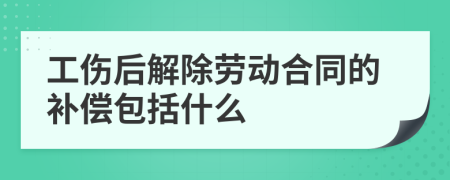 工伤后解除劳动合同的补偿包括什么